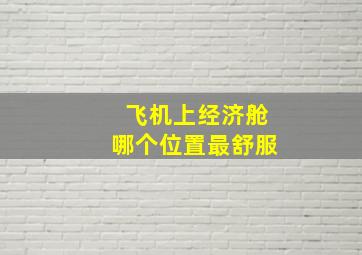 飞机上经济舱
哪个位置最舒服